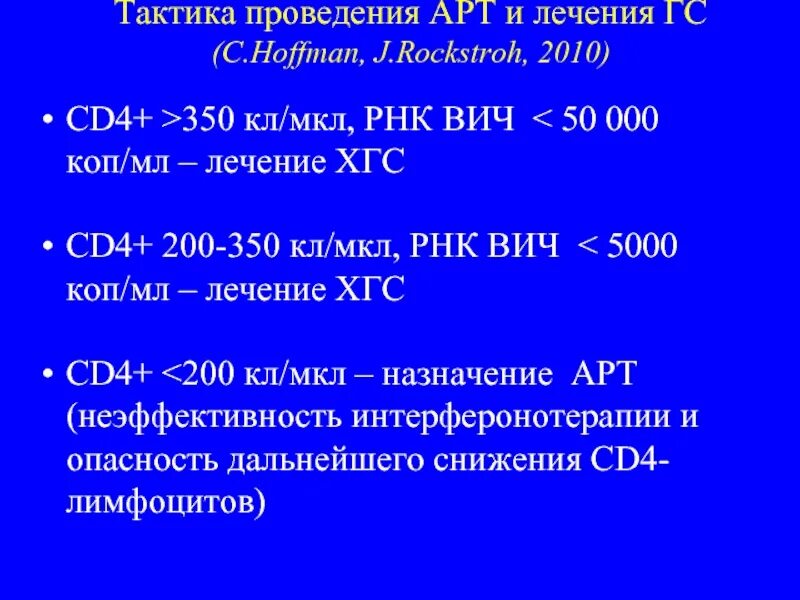 Тактика проведения АРТ и лечения ГС
(C.Hoffman, J.Rockstroh, 2010)

• CD4+ >350 кл/мкл, РНК ВИЧ < 50 000 коп/мл – лечение ХГС

• CD4+ 200-350 кл/мкл, РНК ВИЧ < 5000 коп/мл – лечение ХГС

• CD4+ <200 кл/мкл – назначение АРТ (неэффективность интерферонотерапии и опасность дальнейшего снижения CD4-лимфоцитов)